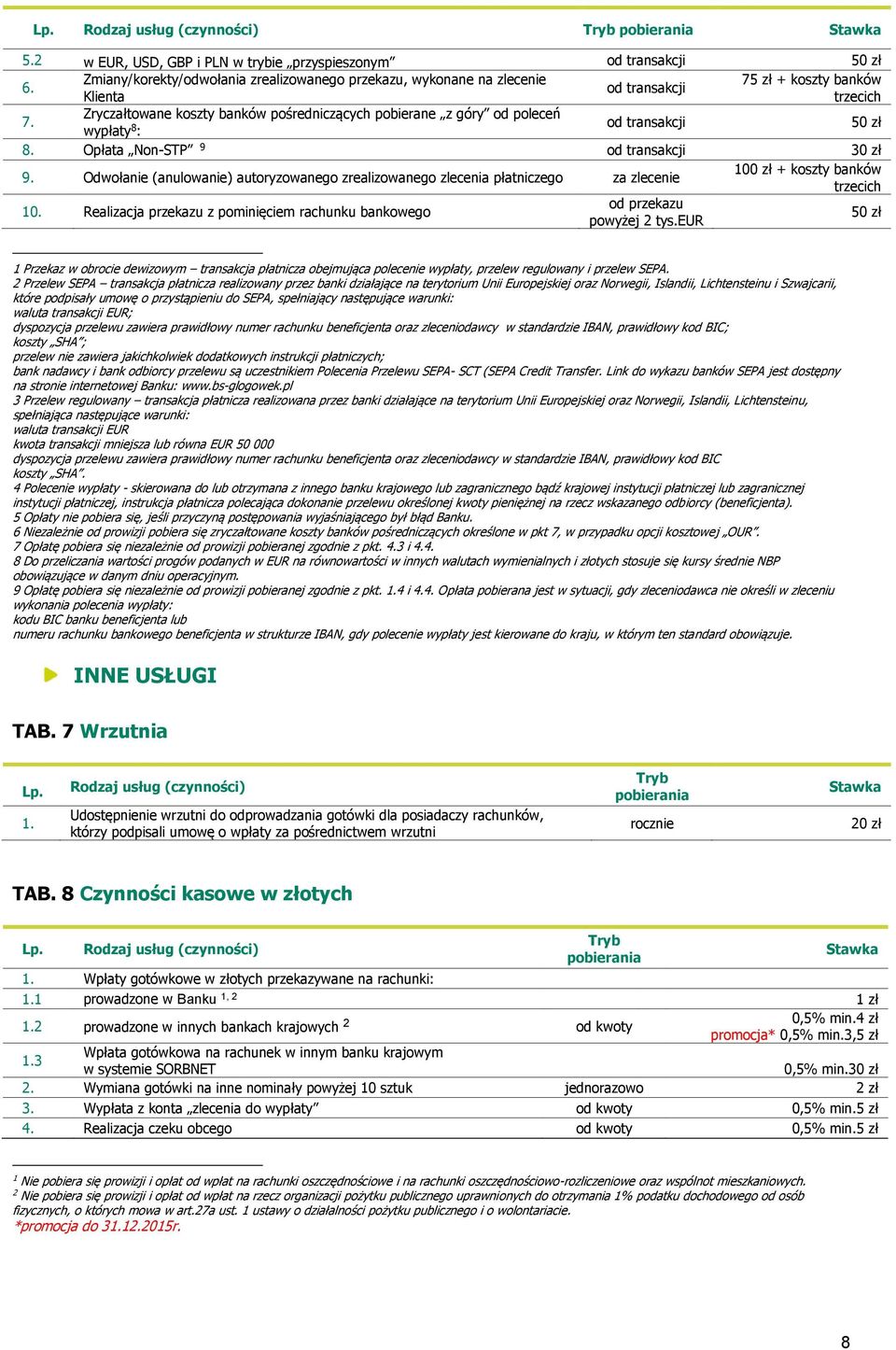 | Lp. | Rodzaj usług (czynności) | Tryb pobierania | Stawka |
|---|---|---|---|
| 5.2 | w EUR, USD, GBP i PLN w trybie „przyspieszonym” | od transakcji | 50 zł |
| 6. | Zmiany/korekty/odwołania zrealizowanego przekazu, wykonane na zlecenie Klienta | od transakcji | 75 zł + koszty banków trzecich |
| 7. | Zryczałtowane koszty banków pośredniczących pobierane „z góry” od poleceń wypłaty$^8$: | od transakcji | 50 zł |
| 8. | Opłata „Non-STP” $^9$ | od transakcji | 30 zł |
| 9. | Odwołanie (anulowanie) autoryzowanego zrealizowanego zlecenia płatniczego | za zlecenie | 100 zł + koszty banków trzecich |
| 10. | Realizacja przekazu z pominięciem rachunku bankowego | od przekazu powyżej 2 tys.EUR | 50 zł |

1 Przekaz w obrocie dewizowym – transakcja płatnicza obejmująca polecenie wypłaty, przelew regulowany i przelew SEPA.
2 Przelew SEPA – transakcja płatnicza realizowany przez banki działające na terytorium Unii Europejskiej oraz Norwegii, Islandii, Lichtensteinu i Szwajcarii, które podpisały umowę o przystąpieniu do SEPA, spełniający następujące warunki:
waluta transakcji EUR;
dyspozycja przelewu zawiera prawidłowy numer rachunku beneficjenta oraz zleceniodawcy w standardzie IBAN, prawidłowy kod BIC;
koszty „SHA”;
przelew nie zawiera jakichkolwiek dodatkowych instrukcji płatniczych;
bank nadawcy i bank odbiorcy przelewu są uczestnikiem Polecenia Przelewu SEPA- SCT (SEPA Credit Transfer. Link do wykazu banków SEPA jest dostępny na stronie internetowej Banku: www.bs-glogowek.pl
3 Przelew regulowany – transakcja płatnicza realizowana przez banki działające na terytorium Unii Europejskiej oraz Norwegii, Islandii, Lichtensteinu, spełniająca następujące warunki:
waluta transakcji EUR
kwota transakcji mniejsza lub równa EUR 50 000
dyspozycja przelewu zawiera prawidłowy numer rachunku beneficjenta oraz zleceniodawcy w standardzie IBAN, prawidłowy kod BIC
koszty „SHA”.
4 Polecenie wypłaty - skierowana do lub otrzymana z innego banku krajowego lub zagranicznego bądź krajowej instytucji płatniczej lub zagranicznej instytucji płatniczej, instrukcja płatnicza polecająca dokonanie przelewu określonej kwoty pieniężnej na rzecz wskazanego odbiorcy (beneficjenta).
5 Opłaty nie pobiera się, jeśli przyczyną postępowania wyjaśniającego był błąd Banku.
6 Niezależnie od prowizji pobiera się zryczałtowane koszty banków pośredniczących określone w pkt 7, w przypadku opcji kosztowej „OUR”.
7 Opłatę pobiera się niezależnie od prowizji pobieranej zgodnie z pkt. 4.3 i 4.4.
8 Do przeliczania wartości progów podanych w EUR na równowartości w innych walutach wymienialnych i złotych stosuje się kursy średnie NBP obowiązujące w danym dniu operacyjnym.
9 Opłatę pobiera się niezależnie od prowizji pobieranej zgodnie z pkt. 1.4 i 4.4. Opłata pobierana jest w sytuacji, gdy zleceniodawca nie określi w zleceniu wykonania polecenia wypłaty:
kodu BIC banku beneficjenta lub
numeru rachunku bankowego beneficjenta w strukturze IBAN, gdy polecenie wypłaty jest kierowane do kraju, w którym ten standard obowiązuje.

INNE USŁUGI

TAB. 7 Wrzutnia

| Lp. | Rodzaj usług (czynności) | Tryb pobierania | Stawka |
|---|---|---|---|
| 1. | Udostępnienie wrzutni do odprowadzania gotówki dla posiadaczy rachunków, którzy podpisali umowę o wpłaty za pośrednictwem wrzutni | rocznie | 20 zł |

TAB. 8 Czynności kasowe w złotych

| Lp. | Rodzaj usług (czynności) | Tryb pobierania | Stawka |
|---|---|---|---|
| 1. | Wpłaty gotówkowe w złotych przekazywane na rachunki: | | |
| 1.1 | prowadzone w Banku $^{1, 2}$ | | 1 zł |
| 1.2 | prowadzone w innych bankach krajowych $^2$ | od kwoty | 0,5% min.4 zł promocja* 0,5% min.3,5 zł |
| 1.3 | Wpłata gotówkowa na rachunek w innym banku krajowym w systemie SORBNET | | 0,5% min.30 zł |
| 2. | Wymiana gotówki na inne nominały powyżej 10 sztuk | jednorazowo | 2 zł |
| 3. | Wypłata z konta „zlecenia do wypłaty” | od kwoty | 0,5% min.5 zł |
| 4. | Realizacja czeku obcego | od kwoty | 0,5% min.5 zł |

$^1$ Nie pobiera się prowizji i opłat od wpłat na rachunki oszczędnościowe i na rachunki oszczędnościowo-rozliczeniowe oraz wspólnot mieszkaniowych.
$^2$ Nie pobiera się prowizji i opłat od wpłat na rzecz organizacji pożytku publicznego uprawnionych do otrzymania 1% podatku dochodowego od osób fizycznych, o których mowa w art.27a ust. 1 ustawy o działalności pożytku publicznego i o wolontariacie.
*promocja do 31.12.2015r.

8